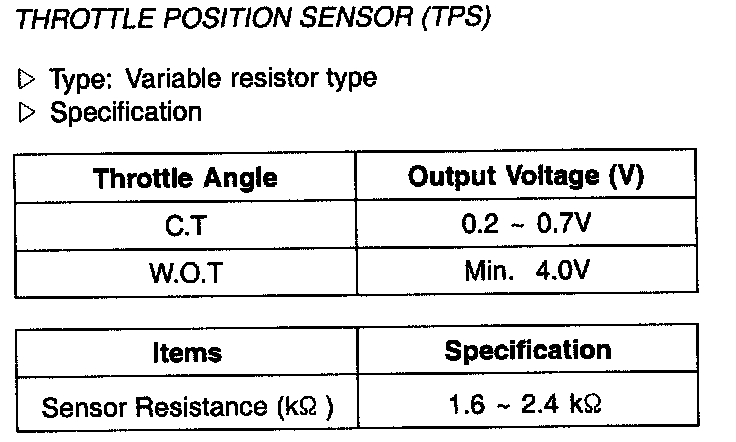 THROTTLE POSITION SENSOR (TPS)

▷ Type: Variable resistor type
▷ Specification

| Throttle Angle | Output Voltage (V) |
|---|---|
| C.T | 0.2 ~ 0.7V |
| W.O.T | Min. 4.0V |

| Items | Specification |
|---|---|
| Sensor Resistance (kΩ ) | 1.6 ~ 2.4 kΩ |